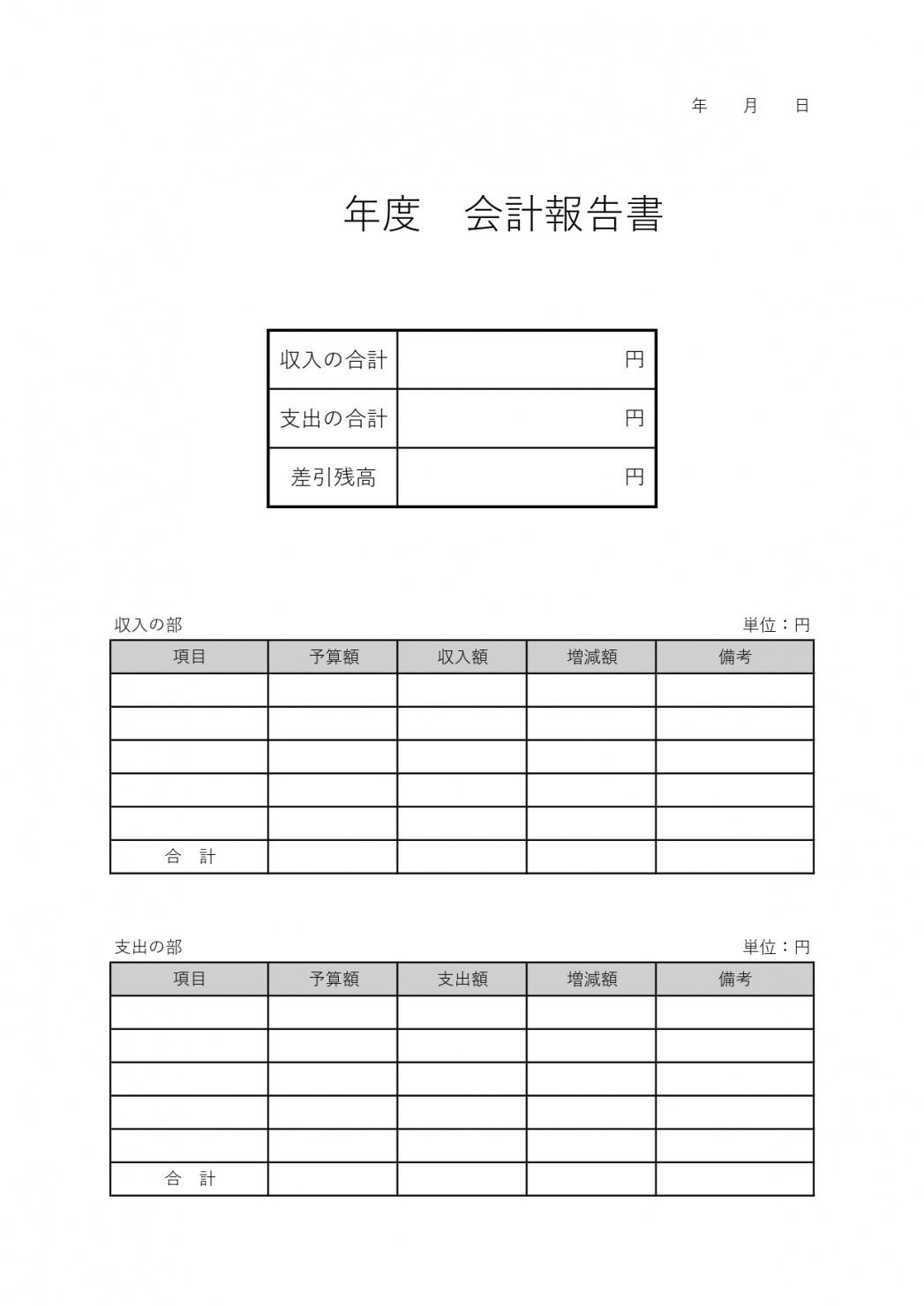 年　月　日

年度　会計報告書

| 収入の合計 | 円 |
|---|---|
| 支出の合計 | 円 |
| 差引残高 | 円 |

収入の部　単位：円

| 項目 | 予算額 | 収入額 | 増減額 | 備考 |
|---|---|---|---|---|
| | | | | |
| | | | | |
| | | | | |
| | | | | |
| | | | | |
| 合　計 | | | | |

支出の部　単位：円

| 項目 | 予算額 | 支出額 | 増減額 | 備考 |
|---|---|---|---|---|
| | | | | |
| | | | | |
| | | | | |
| | | | | |
| | | | | |
| 合　計 | | | | |